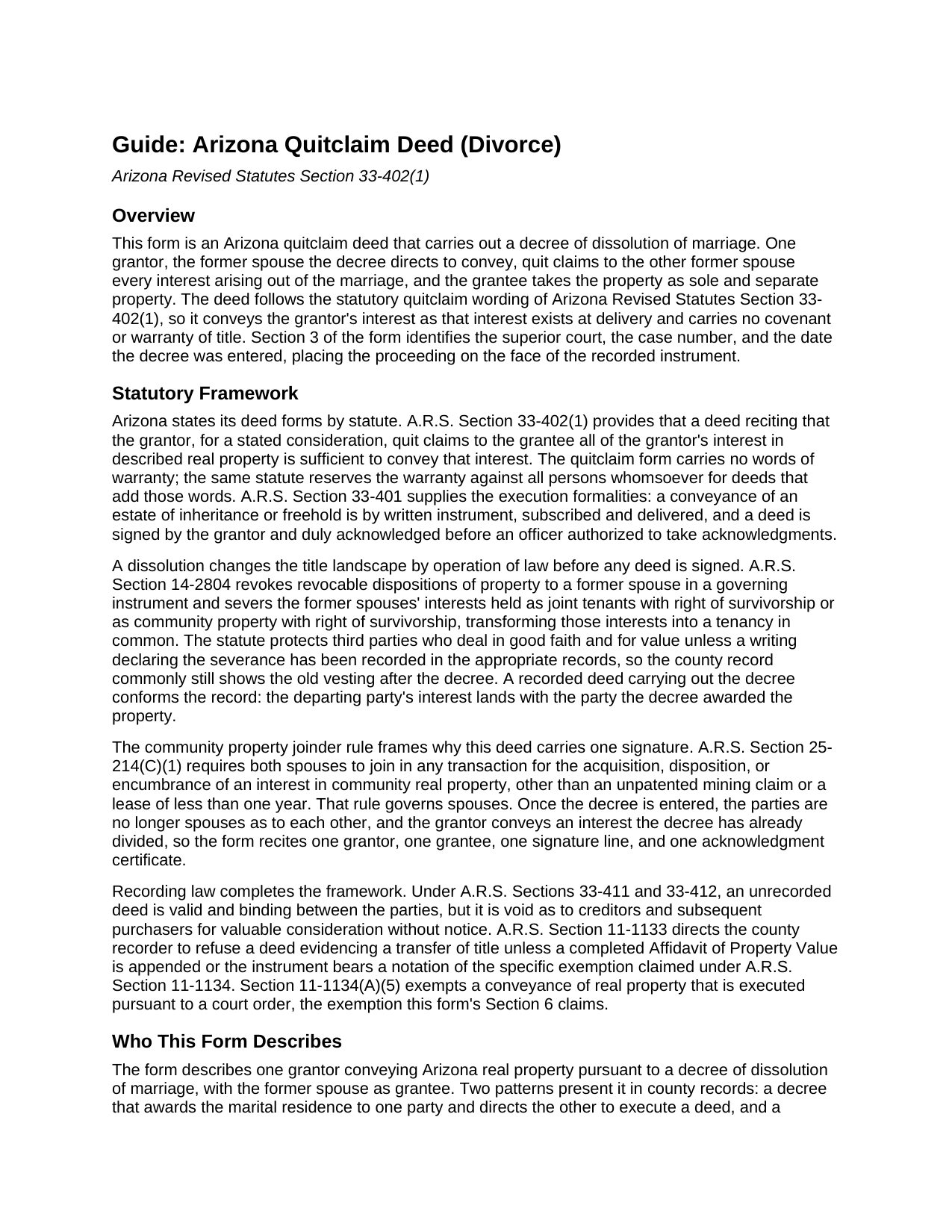 Guide: Arizona Quitclaim Deed (Divorce)

Arizona Revised Statutes Section 33-402(1)

Overview

This form is an Arizona quitclaim deed that carries out a decree of dissolution of marriage. One grantor, the former spouse the decree directs to convey, quit claims to the other former spouse every interest arising out of the marriage, and the grantee takes the property as sole and separate property. The deed follows the statutory quitclaim wording of Arizona Revised Statutes Section 33-402(1), so it conveys the grantor's interest as that interest exists at delivery and carries no covenant or warranty of title. Section 3 of the form identifies the superior court, the case number, and the date the decree was entered, placing the proceeding on the face of the recorded instrument.

Statutory Framework

Arizona states its deed forms by statute. A.R.S. Section 33-402(1) provides that a deed reciting that the grantor, for a stated consideration, quit claims to the grantee all of the grantor's interest in described real property is sufficient to convey that interest. The quitclaim form carries no words of warranty; the same statute reserves the warranty against all persons whomsoever for deeds that add those words. A.R.S. Section 33-401 supplies the execution formalities: a conveyance of an estate of inheritance or freehold is by written instrument, subscribed and delivered, and a deed is signed by the grantor and duly acknowledged before an officer authorized to take acknowledgments.

A dissolution changes the title landscape by operation of law before any deed is signed. A.R.S. Section 14-2804 revokes revocable dispositions of property to a former spouse in a governing instrument and severs the former spouses' interests held as joint tenants with right of survivorship or as community property with right of survivorship, transforming those interests into a tenancy in common. The statute protects third parties who deal in good faith and for value unless a writing declaring the severance has been recorded in the appropriate records, so the county record commonly still shows the old vesting after the decree. A recorded deed carrying out the decree conforms the record: the departing party's interest lands with the party the decree awarded the property.

The community property joinder rule frames why this deed carries one signature. A.R.S. Section 25-214(C)(1) requires both spouses to join in any transaction for the acquisition, disposition, or encumbrance of an interest in community real property, other than an unpatented mining claim or a lease of less than one year. That rule governs spouses. Once the decree is entered, the parties are no longer spouses as to each other, and the grantor conveys an interest the decree has already divided, so the form recites one grantor, one grantee, one signature line, and one acknowledgment certificate.

Recording law completes the framework. Under A.R.S. Sections 33-411 and 33-412, an unrecorded deed is valid and binding between the parties, but it is void as to creditors and subsequent purchasers for valuable consideration without notice. A.R.S. Section 11-1133 directs the county recorder to refuse a deed evidencing a transfer of title unless a completed Affidavit of Property Value is appended or the instrument bears a notation of the specific exemption claimed under A.R.S. Section 11-1134. Section 11-1134(A)(5) exempts a conveyance of real property that is executed pursuant to a court order, the exemption this form's Section 6 claims.

Who This Form Describes

The form describes one grantor conveying Arizona real property pursuant to a decree of dissolution of marriage, with the former spouse as grantee. Two patterns present it in county records: a decree that awards the marital residence to one party and directs the other to execute a deed, and a